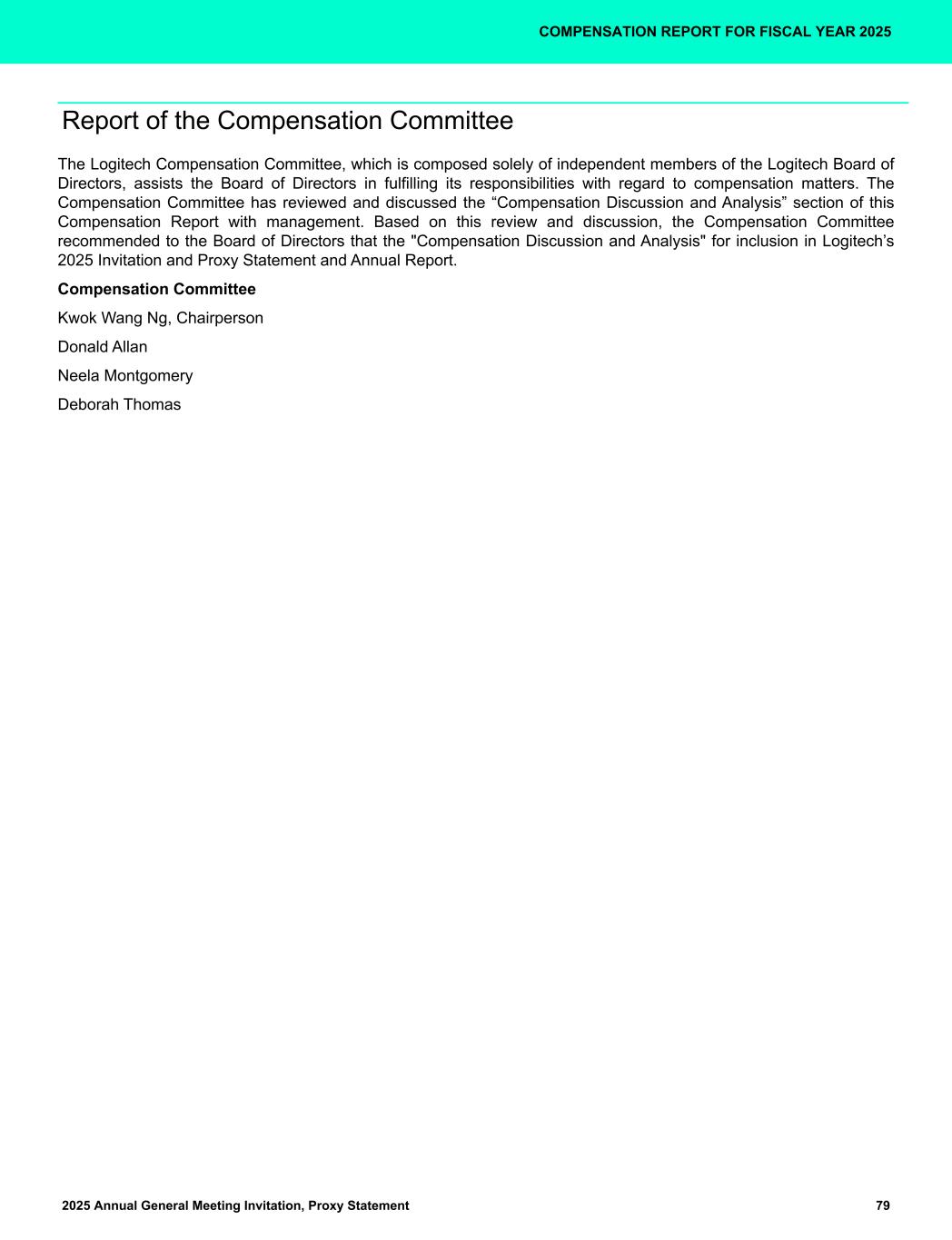 COMPENSATION REPORT FOR FISCAL YEAR 2025

Report of the Compensation Committee

The Logitech Compensation Committee, which is composed solely of independent members of the Logitech Board of Directors, assists the Board of Directors in fulfilling its responsibilities with regard to compensation matters. The Compensation Committee has reviewed and discussed the “Compensation Discussion and Analysis” section of this Compensation Report with management. Based on this review and discussion, the Compensation Committee recommended to the Board of Directors that the "Compensation Discussion and Analysis" for inclusion in Logitech’s 2025 Invitation and Proxy Statement and Annual Report.

Compensation Committee

Kwok Wang Ng, Chairperson

Donald Allan

Neela Montgomery

Deborah Thomas

2025 Annual General Meeting Invitation, Proxy Statement

79